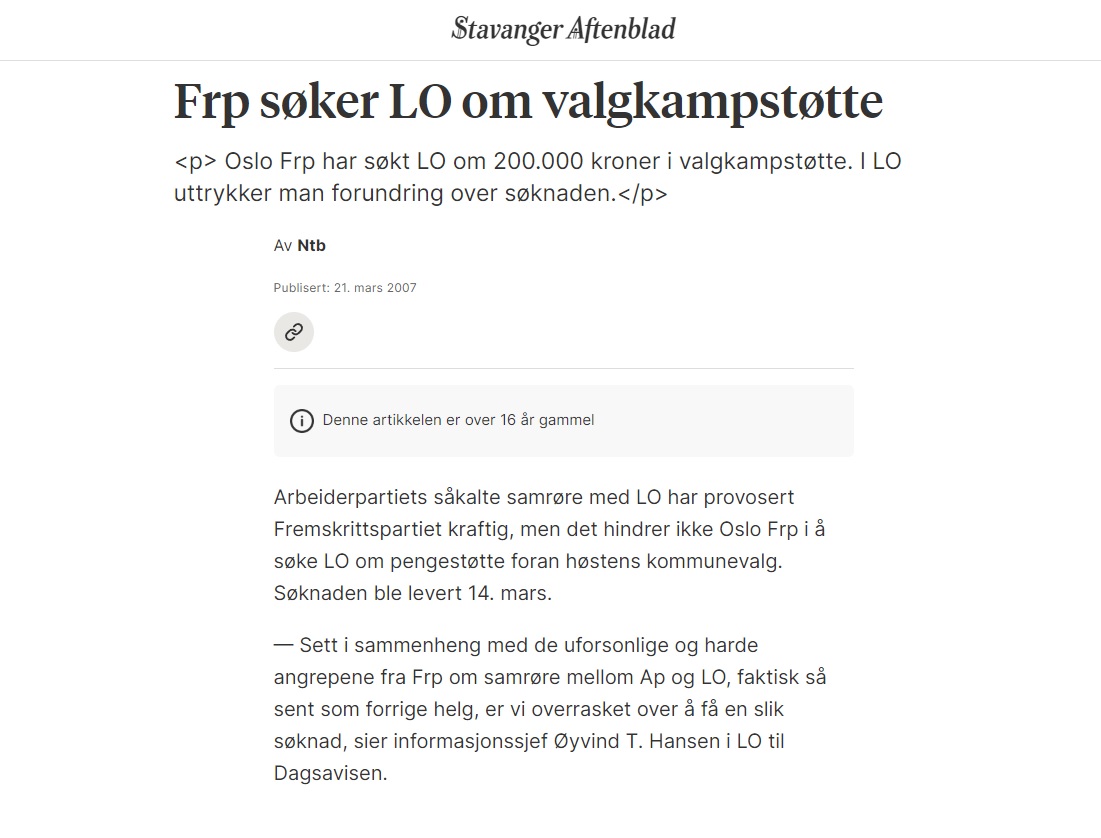 Stavanger Aftenblad

Frp søker LO om valgkampstøtte

<p> Oslo Frp har søkt LO om 200.000 kroner i valgkampstøtte. I LO uttrykker man forundring over søknaden.</p>

Av Ntb

Publisert: 21. mars 2007

Denne artikkelen er over 16 år gammel

Arbeiderpartiets såkalte samrøre med LO har provosert Fremskrittspartiet kraftig, men det hindrer ikke Oslo Frp i å søke LO om pengestøtte foran høstens kommunevalg. Søknaden ble levert 14. mars.

— Sett i sammenheng med de uforsonlige og harde angrepene fra Frp om samrøre mellom Ap og LO, faktisk så sent som forrige helg, er vi overrasket over å få en slik søknad, sier informasjonssjef Øyvind T. Hansen i LO til Dagsavisen.